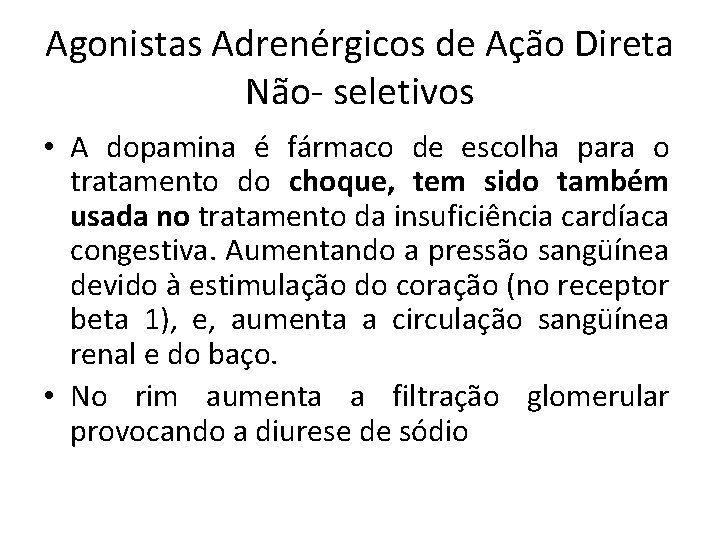 Agonistas Adrenérgicos de Ação Direta
Não- seletivos

• A dopamina é fármaco de escolha para o tratamento do choque, tem sido também usada no tratamento da insuficiência cardíaca congestiva. Aumentando a pressão sangüínea devido à estimulação do coração (no receptor beta 1), e, aumenta a circulação sangüínea renal e do baço.
• No rim aumenta a filtração glomerular provocando a diurese de sódio